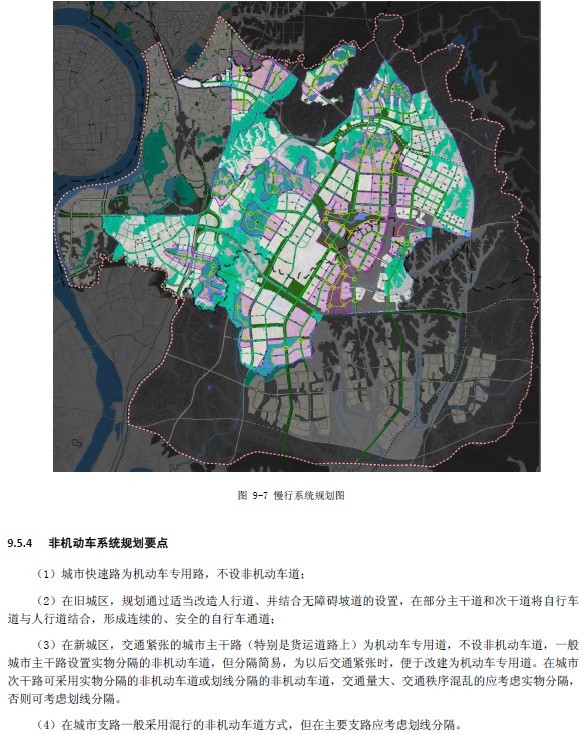 图 9-7 慢行系统规划图

9.5.4 非机动车系统规划要点

（1）城市快速路为机动车专用路，不设非机动车道；

（2）在旧城区，规划通过适当改造人行道、并结合无障碍坡道的设置，在部分主干道和次干道将自行车道与人行道结合，形成连续的、安全的自行车通道；

（3）在新城区，交通紧张的城市主干路（特别是货运道路上）为机动车专用道，不设非机动车道，一般城市主干路设置实物分隔的非机动车道，但分隔简易，为以后交通紧张时，便于改建为机动车专用道。在城市次干路可采用实物分隔的非机动车道或划线分隔的非机动车道，交通量大、交通秩序混乱的应考虑实物分隔，否则可考虑划线分隔。

（4）在城市支路一般采用混行的非机动车道方式，但在主要支路应考虑划线分隔。